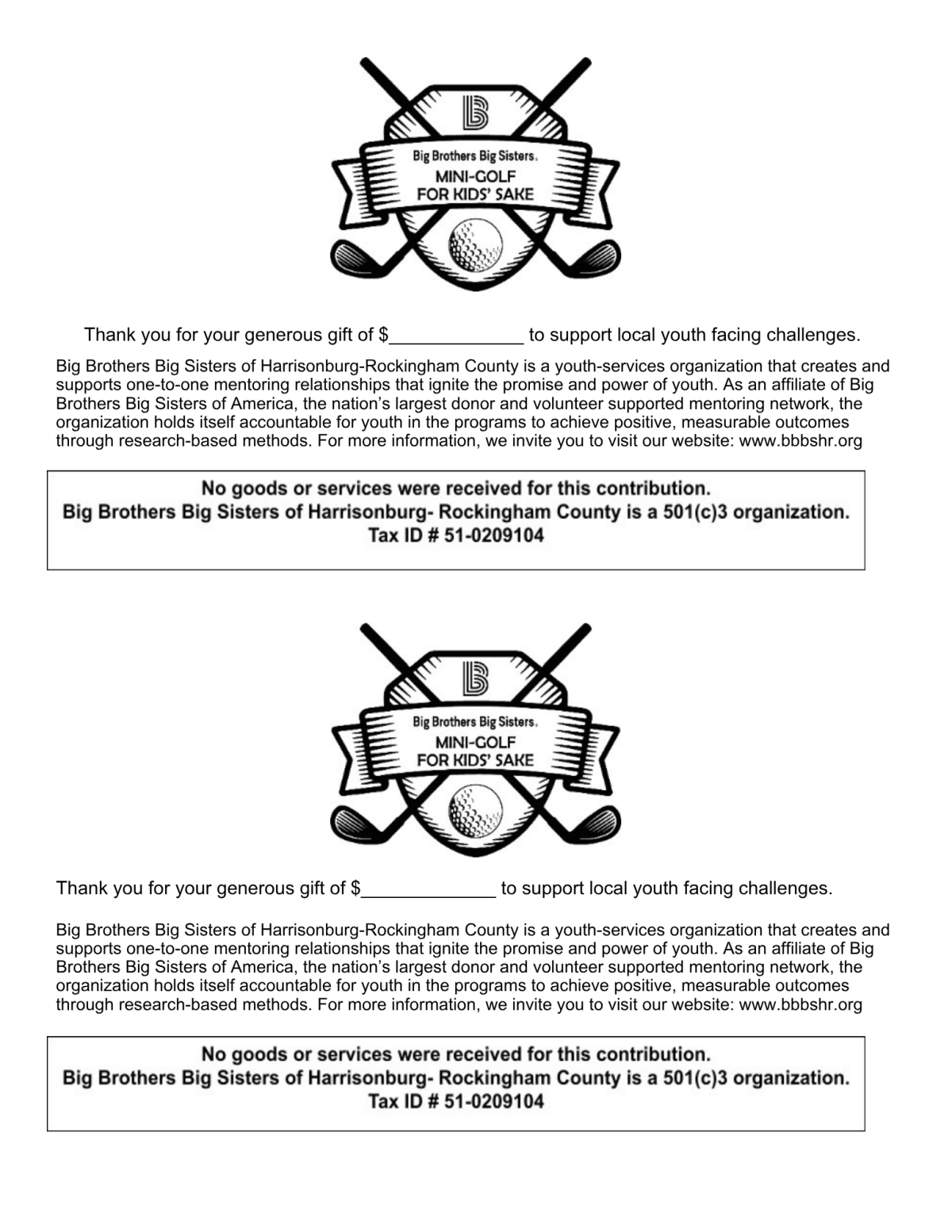 Big Brothers Big Sisters.
MINI-GOLF
FOR KIDS' SAKE

Thank you for your generous gift of $____ to support local youth facing challenges.

Big Brothers Big Sisters of Harrisonburg-Rockingham County is a youth-services organization that creates and supports one-to-one mentoring relationships that ignite the promise and power of youth. As an affiliate of Big Brothers Big Sisters of America, the nation's largest donor and volunteer supported mentoring network, the organization holds itself accountable for youth in the programs to achieve positive, measurable outcomes through research-based methods. For more information, we invite you to visit our website: www.bbbshr.org

No goods or services were received for this contribution.
Big Brothers Big Sisters of Harrisonburg- Rockingham County is a 501(c)3 organization.
Tax ID # 51-0209104

Big Brothers Big Sisters.
MINI-GOLF
FOR KIDS' SAKE

Thank you for your generous gift of $____ to support local youth facing challenges.

Big Brothers Big Sisters of Harrisonburg-Rockingham County is a youth-services organization that creates and supports one-to-one mentoring relationships that ignite the promise and power of youth. As an affiliate of Big Brothers Big Sisters of America, the nation's largest donor and volunteer supported mentoring network, the organization holds itself accountable for youth in the programs to achieve positive, measurable outcomes through research-based methods. For more information, we invite you to visit our website: www.bbbshr.org

No goods or services were received for this contribution.
Big Brothers Big Sisters of Harrisonburg- Rockingham County is a 501(c)3 organization.
Tax ID # 51-0209104